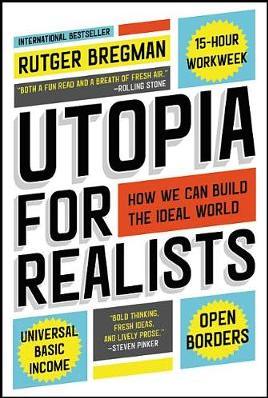 INTERNATIONAL BESTSELLER

RUTGER BREGMAN

"BOTH A FUN READ AND A BREATH OF FRESH AIR."
—ROLLING STONE

15-HOUR WORKWEEK

UTOPIA FOR REALISTS

HOW WE CAN BUILD THE IDEAL WORLD

UNIVERSAL BASIC INCOME

"BOLD THINKING, FRESH IDEAS, AND LIVELY PROSE."
—STEVEN PINKER

OPEN BORDERS